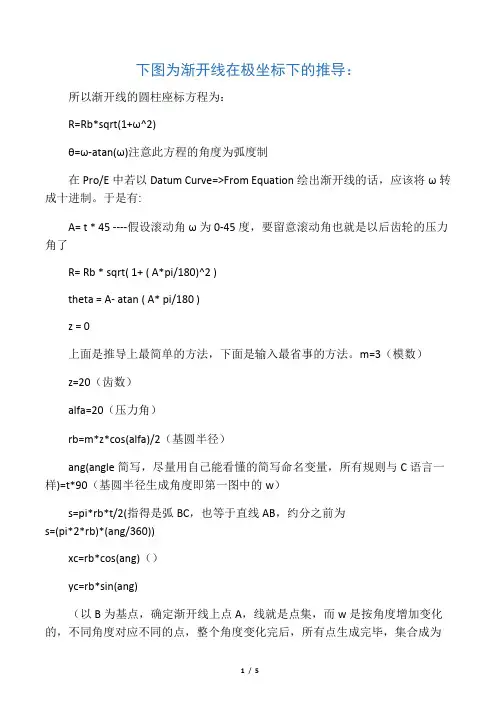 下图为渐开线在极坐标下的推导：

所以渐开线的圆柱座标方程为：

R=Rb*sqrt(1+ω^2)

θ=ω-atan(ω)注意此方程的角度为弧度制

在 Pro/E 中若以 Datum Curve=>From Equation 绘出渐开线的话，应该将 ω 转成十进制。于是有:

A= t * 45 ----假设滚动角 ω 为 0-45 度，要留意滚动角也就是以后齿轮的压力角了

R= Rb * sqrt( 1+ ( A*pi/180)^2 )

theta = A- atan ( A* pi/180 )

z = 0

上面是推导上最简单的方法，下面是输入最省事的方法。m=3（模数）

z=20（齿数）

alfa=20（压力角）

rb=m*z*cos(alfa)/2（基圆半径）

ang(angle 简写，尽量用自己能看懂的简写命名变量，所有规则与 C 语言一样)=t*90（基圆半径生成角度即第一图中的 w）

s=pi*rb*t/2(指得是弧 BC，也等于直线 AB，约分之前为 s=(pi*2*rb)*(ang/360))

xc=rb*cos(ang)（）

yc=rb*sin(ang)

（以 B 为基点，确定渐开线上点 A，线就是点集，而 w 是按角度增加变化的，不同角度对应不同的点，整个角度变化完后，所有点生成完毕，集合成为

1 / 5